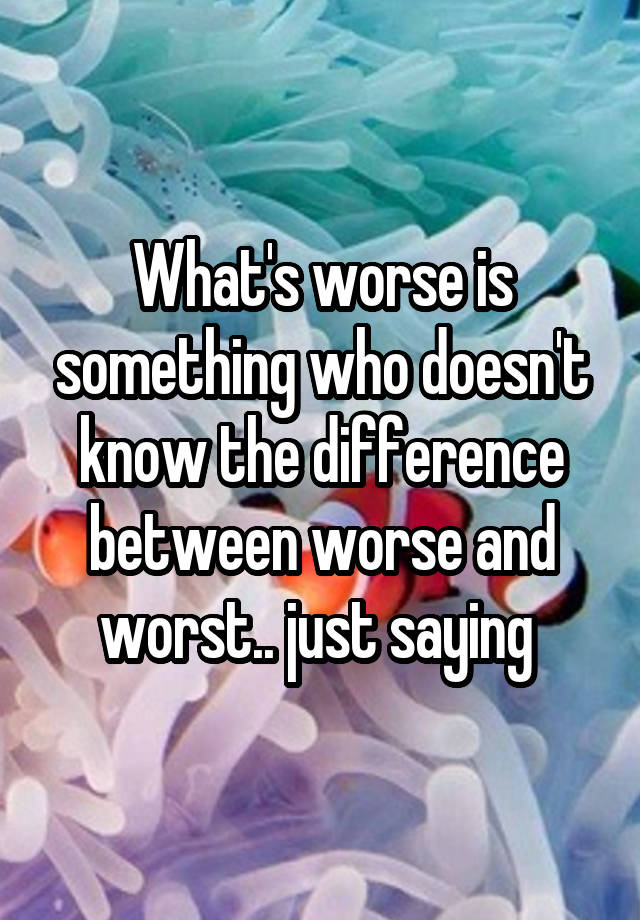 What's worse is something who doesn't know the difference between worse and worst.. just saying